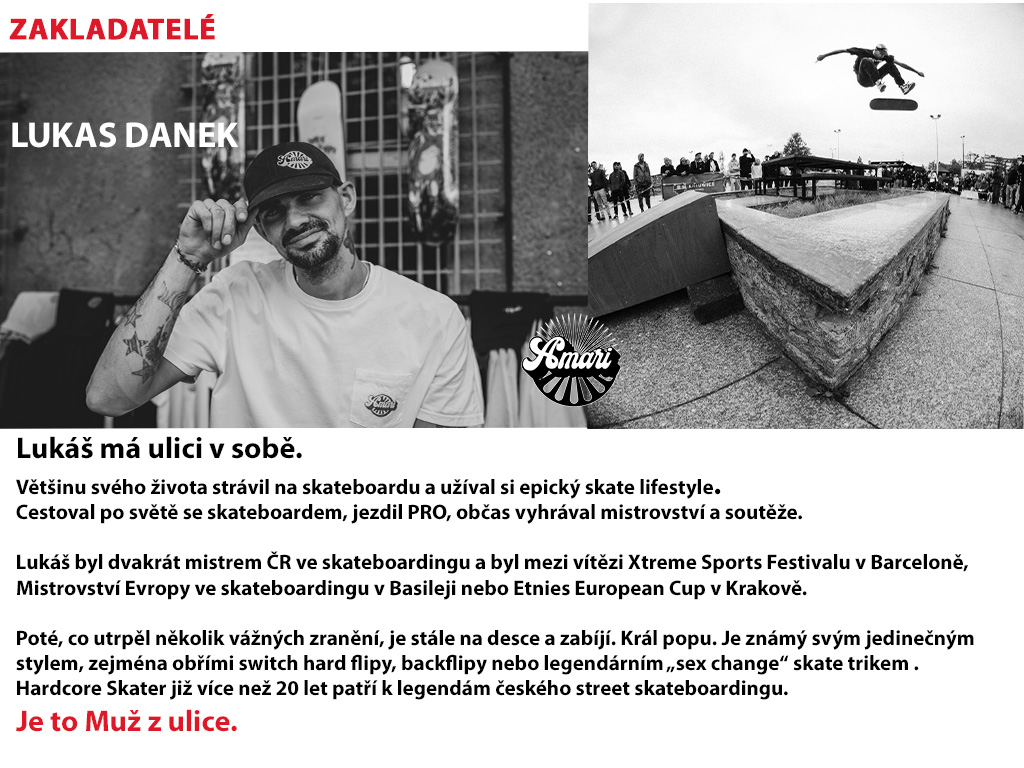 ZAKLADATELÉ

LUKAS DANEK

Amari

Lukáš má ulici v sobě.

Většinu svého života strávil na skateboardu a užíval si epický skate lifestyle.
Cestoval po světě se skateboardem, jezdil PRO, občas vyhrával mistrovství a soutěže.

Lukáš byl dvakrát mistrem ČR ve skateboardingu a byl mezi vítězi Xtreme Sports Festivalu v Barceloně, Mistrovství Evropy ve skateboardingu v Basileji nebo Etnies European Cup v Krakově.

Poté, co utrpěl několik vážných zranění, je stále na desce a zabíjí. Král popu. Je známý svým jedinečným stylem, zejména obřími switch hard flipy, backflipy nebo legendárním „sex change“ skate trikem . Hardcore Skater již více než 20 let patří k legendám českého street skateboardingu.

Je to Muž z ulice.